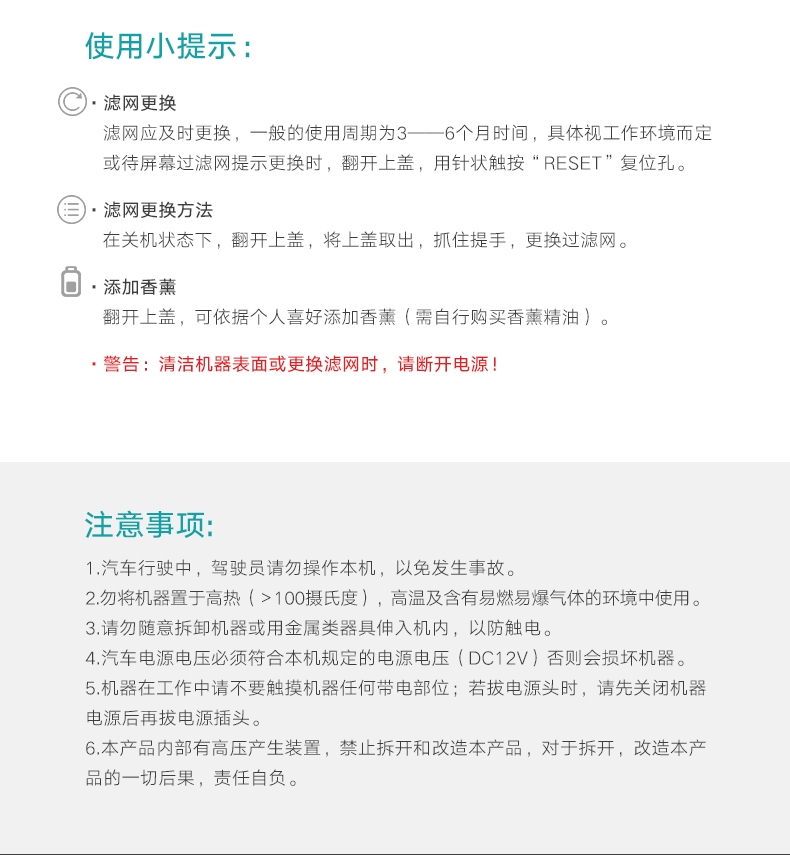 使用小提示：

· 滤网更换
滤网应及时更换，一般的使用周期为3——6个月时间，具体视工作环境而定或待屏幕过滤网提示更换时，翻开上盖，用针状触按“RESET”复位孔。

· 滤网更换方法
在关机状态下，翻开上盖，将上盖取出，抓住提手，更换过滤网。

· 添加香薰
翻开上盖，可依据个人喜好添加香薰（需自行购买香薰精油）。

· 警告：清洁机器表面或更换滤网时，请断开电源！

注意事项:

1.汽车行驶中，驾驶员请勿操作本机，以免发生事故。
2.勿将机器置于高热（>100摄氏度），高温及含有易燃易爆气体的环境中使用。
3.请勿随意拆卸机器或用金属类器具伸入机内，以防触电。
4.汽车电源电压必须符合本机规定的电源电压（DC12V）否则会损坏机器。
5.机器在工作中请不要触摸机器任何带电部位；若拔电源头时，请先关闭机器电源后再拔电源插头。
6.本产品内部有高压产生装置，禁止拆开和改造本产品，对于拆开，改造本产品的一切后果，责任自负。